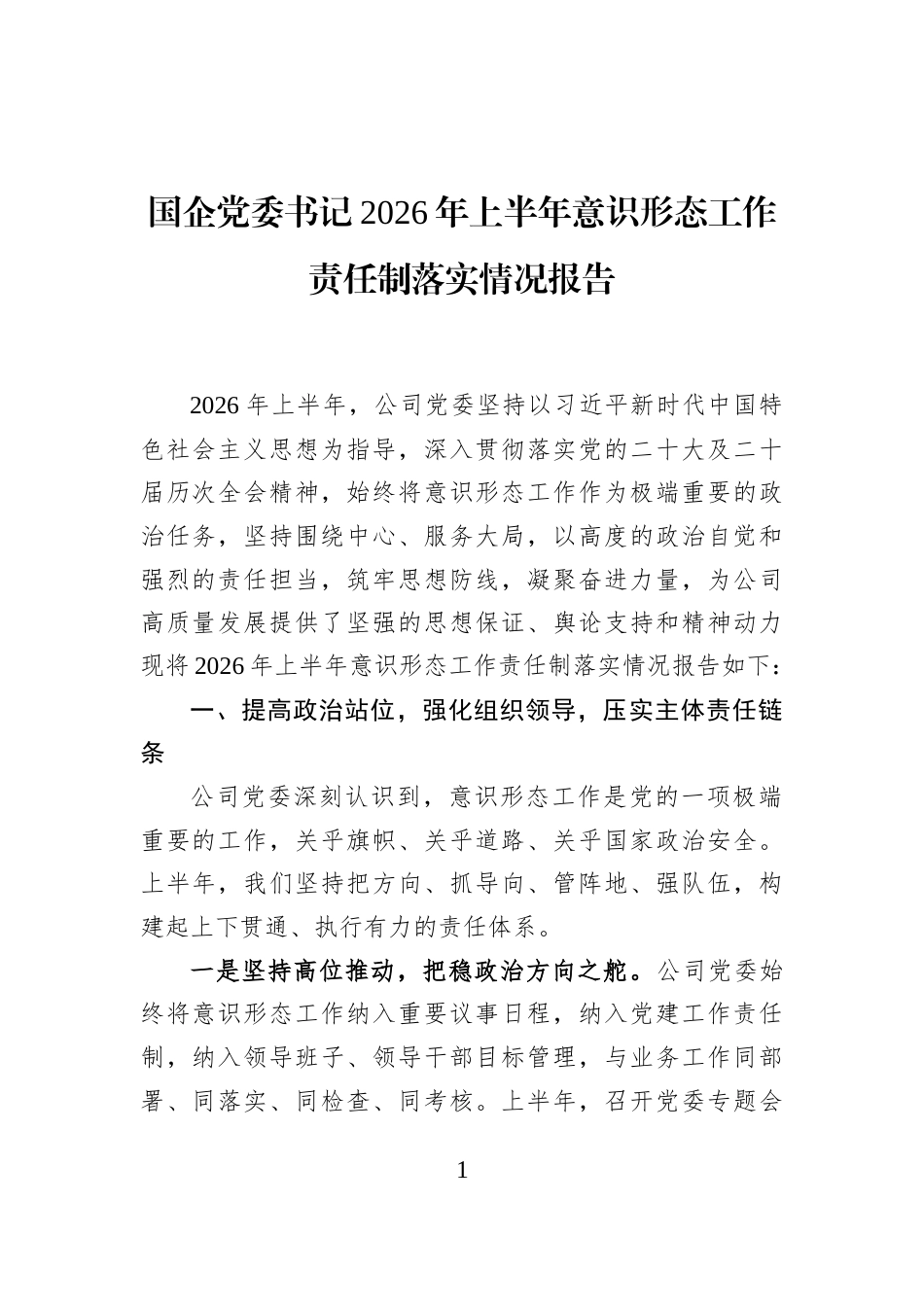 国企党委书记2026年上半年意识形态工作责任制落实情况报告

2026年上半年，公司党委坚持以习近平新时代中国特色社会主义思想为指导，深入贯彻落实党的二十大及二十届历次全会精神，始终将意识形态工作作为极端重要的政治任务，坚持围绕中心、服务大局，以高度的政治自觉和强烈的责任担当，筑牢思想防线，凝聚奋进力量，为公司高质量发展提供了坚强的思想保证、舆论支持和精神动力现将2026年上半年意识形态工作责任制落实情况报告如下：

一、提高政治站位，强化组织领导，压实主体责任链条

公司党委深刻认识到，意识形态工作是党的一项极端重要的工作，关乎旗帜、关乎道路、关乎国家政治安全。上半年，我们坚持把方向、抓导向、管阵地、强队伍，构建起上下贯通、执行有力的责任体系。

一是坚持高位推动，把稳政治方向之舵。公司党委始终将意识形态工作纳入重要议事日程，纳入党建工作责任制，纳入领导班子、领导干部目标管理，与业务工作同部署、同落实、同检查、同考核。上半年，召开党委专题会

1